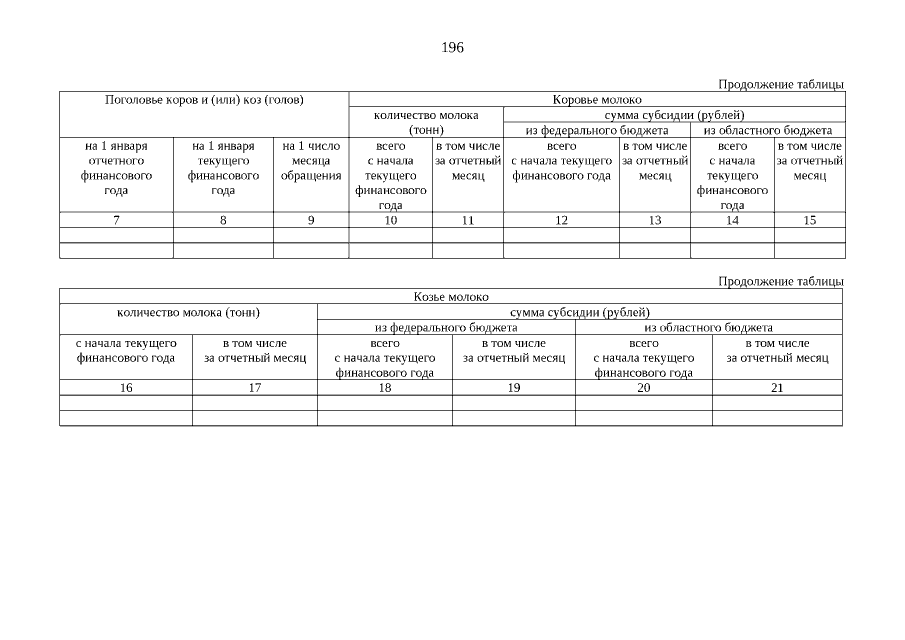 196

Продолжение таблицы

| Поголовье коров и (или) коз (голов) | | | Коровье молоко | | | | | |
|---|---|---|---|---|---|---|---|---|
| | | | количество молока (тонн) | | сумма субсидии (рублей) | | | |
| | | | | | из федерального бюджета | | из областного бюджета | |
| на 1 января отчетного финансового года | на 1 января текущего финансового года | на 1 число месяца обращения | всего с начала текущего финансового года | в том числе за отчетный месяц | всего с начала текущего финансового года | в том числе за отчетный месяц | всего с начала текущего финансового года | в том числе за отчетный месяц |
| 7 | 8 | 9 | 10 | 11 | 12 | 13 | 14 | 15 |
| | | | | | | | | |
| | | | | | | | | |

Продолжение таблицы

| Козье молоко | | | | | |
|---|---|---|---|---|---|
| количество молока (тонн) | | сумма субсидии (рублей) | | | |
| | | из федерального бюджета | | из областного бюджета | |
| с начала текущего финансового года | в том числе за отчетный месяц | всего с начала текущего финансового года | в том числе за отчетный месяц | всего с начала текущего финансового года | в том числе за отчетный месяц |
| 16 | 17 | 18 | 19 | 20 | 21 |
| | | | | | |
| | | | | | |